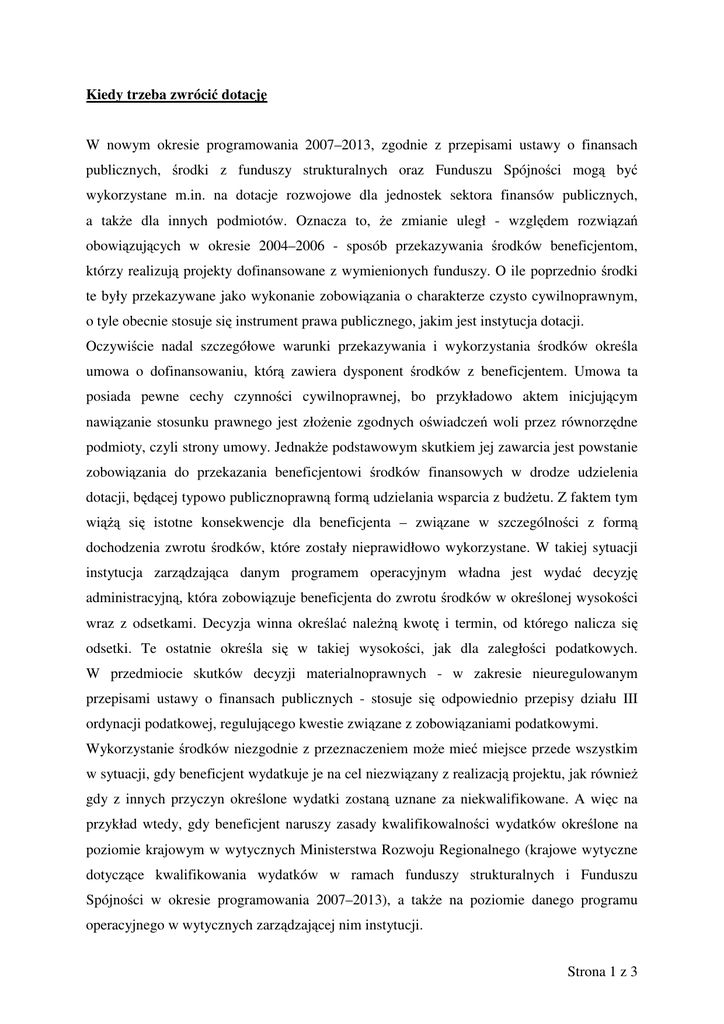 Kiedy trzeba zwrócić dotację

W nowym okresie programowania 2007–2013, zgodnie z przepisami ustawy o finansach publicznych, środki z funduszy strukturalnych oraz Funduszu Spójności mogą być wykorzystane m.in. na dotacje rozwojowe dla jednostek sektora finansów publicznych, a także dla innych podmiotów. Oznacza to, że zmianie uległ - względem rozwiązań obowiązujących w okresie 2004–2006 - sposób przekazywania środków beneficjentom, którzy realizują projekty dofinansowane z wymienionych funduszy. O ile poprzednio środki te były przekazywane jako wykonanie zobowiązania o charakterze czysto cywilnoprawnym, o tyle obecnie stosuje się instrument prawa publicznego, jakim jest instytucja dotacji.
Oczywiście nadal szczegółowe warunki przekazywania i wykorzystania środków określa umowa o dofinansowaniu, którą zawiera dysponent środków z beneficjentem. Umowa ta posiada pewne cechy czynności cywilnoprawnej, bo przykładowo aktem inicjującym nawiązanie stosunku prawnego jest złożenie zgodnych oświadczeń woli przez równorzędne podmioty, czyli strony umowy. Jednakże podstawowym skutkiem jej zawarcia jest powstanie zobowiązania do przekazania beneficjentowi środków finansowych w drodze udzielenia dotacji, będącej typowo publicznoprawną formą udzielania wsparcia z budżetu. Z faktem tym wiążą się istotne konsekwencje dla beneficjenta – związane w szczególności z formą dochodzenia zwrotu środków, które zostały nieprawidłowo wykorzystane. W takiej sytuacji instytucja zarządzająca danym programem operacyjnym władna jest wydać decyzję administracyjną, która zobowiązuje beneficjenta do zwrotu środków w określonej wysokości wraz z odsetkami. Decyzja winna określać należną kwotę i termin, od którego nalicza się odsetki. Te ostatnie określa się w takiej wysokości, jak dla zaległości podatkowych. W przedmiocie skutków decyzji materialnoprawnych - w zakresie nieuregulowanym przepisami ustawy o finansach publicznych - stosuje się odpowiednio przepisy działu III ordynacji podatkowej, regulującego kwestie związane z zobowiązaniami podatkowymi.
Wykorzystanie środków niezgodnie z przeznaczeniem może mieć miejsce przede wszystkim w sytuacji, gdy beneficjent wydatkuje je na cel niezwiązany z realizacją projektu, jak również gdy z innych przyczyn określone wydatki zostaną uznane za niekwalifikowane. A więc na przykład wtedy, gdy beneficjent naruszy zasady kwalifikowalności wydatków określone na poziomie krajowym w wytycznych Ministerstwa Rozwoju Regionalnego (krajowe wytyczne dotyczące kwalifikowania wydatków w ramach funduszy strukturalnych i Funduszu Spójności w okresie programowania 2007–2013), a także na poziomie danego programu operacyjnego w wytycznych zarządzającej nim instytucji.

Strona 1 z 3